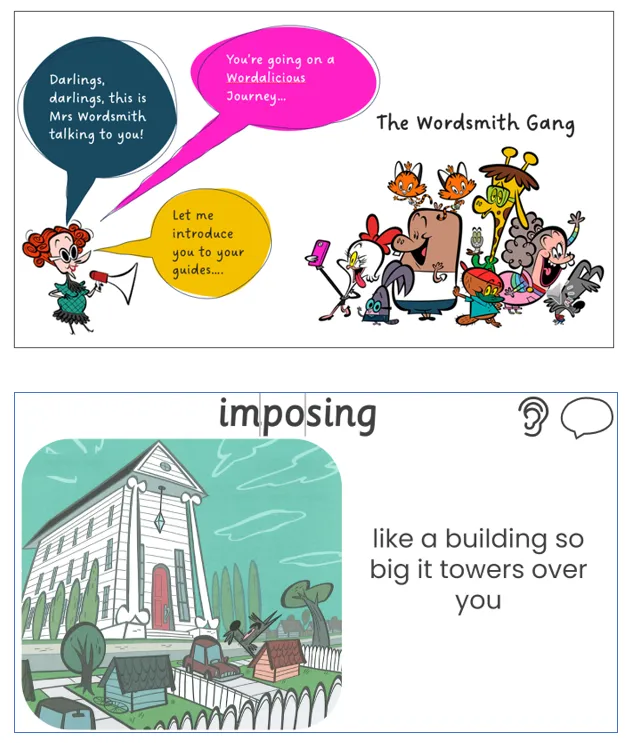 Darlings, darlings, this is Mrs Wordsmith talking to you!

You're going on a Wordalicious Journey...

Let me introduce you to your guides....

The Wordsmith Gang

imposing

like a building so big it towers over you